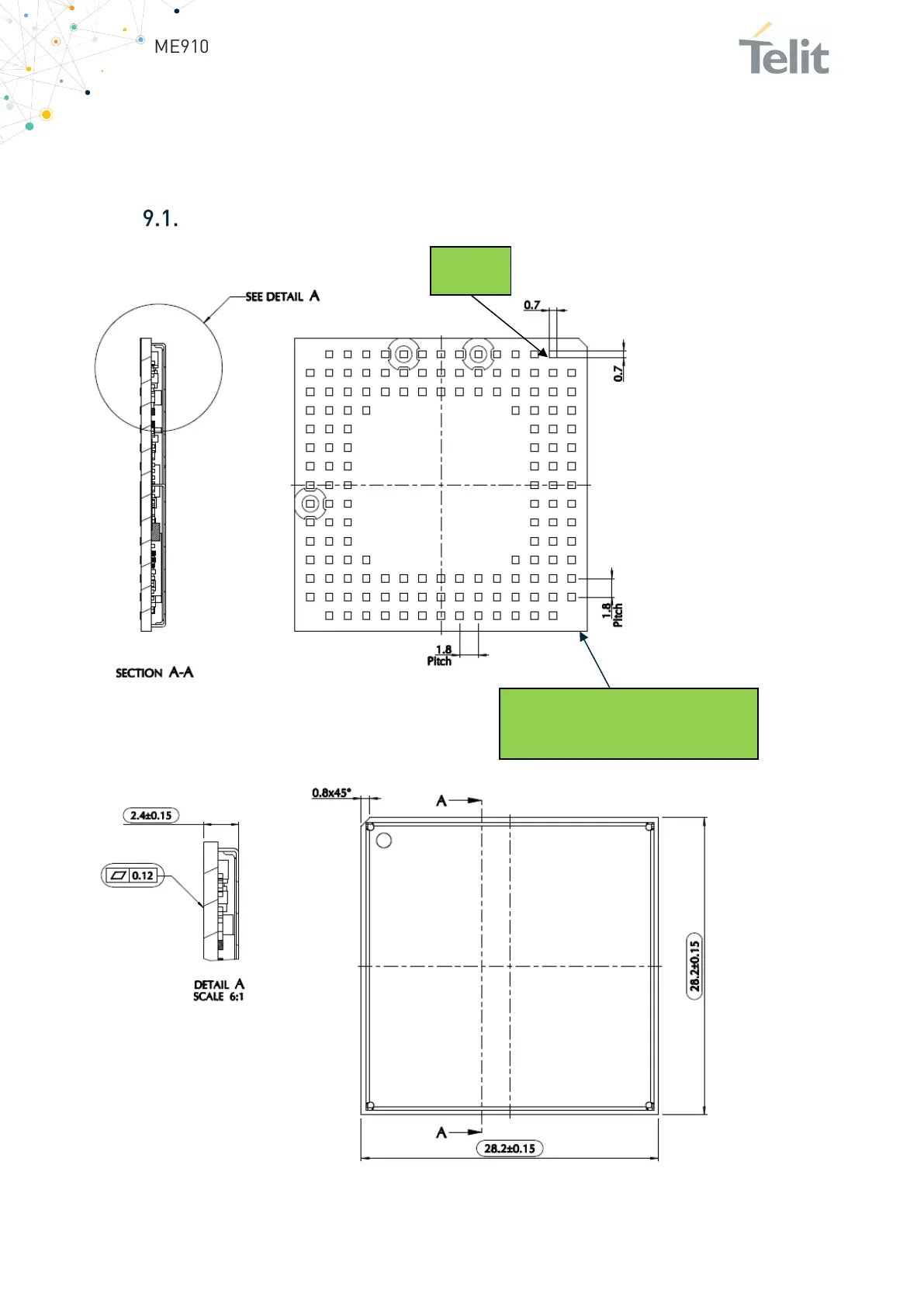 ME910

Telit

9.1.

SEE DETAIL A

0.7

0.7

1.8 Pitch

1.8 Pitch

SECTION A-A

0.8x45°

A

2.4±0.15

0.12

DETAIL A
SCALE 6:1

28.2±0.15

A

28.2±0.15